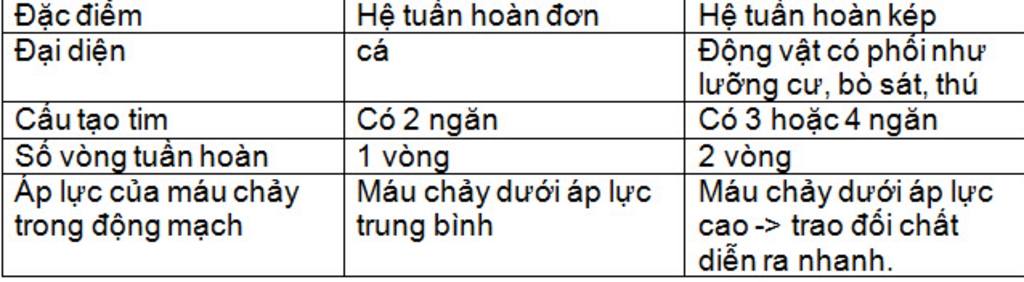 | Đặc điểm | Hệ tuần hoàn đơn | Hệ tuần hoàn kép |
|---|---|---|
| Đại diện | cá | Động vật có phổi như lưỡng cư, bò sát, thú |
| Cấu tạo tim | Có 2 ngăn | Có 3 hoặc 4 ngăn |
| Số vòng tuần hoàn | 1 vòng | 2 vòng |
| Áp lực của máu chảy trong động mạch | Máu chảy dưới áp lực trung bình | Máu chảy dưới áp lực cao -> trao đổi chất diễn ra nhanh. |